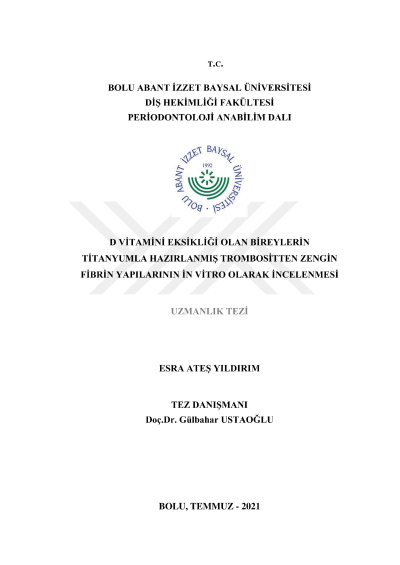 T.C.

BOLU ABANT İZZET BAYSAL ÜNİVERSİTESİ
DİŞ HEKİMLİĞİ FAKÜLTESİ
PERİODONTOLOJİ ANABİLİM DALI

BOLU ABANT İZZET BAYSAL ÜNİVERSİTESİ
1992

D VİTAMİNİ EKSİKLİĞİ OLAN BİREYLERİN TİTANYUMLA HAZIRLANMIŞ TROMBOSİTTEN ZENGİN FİBRİN YAPILARININ İN VİTRO OLARAK İNCELENMESİ

UZMANLIK TEZİ

ESRA ATEŞ YILDIRIM

TEZ DANIŞMANI
Doç.Dr. Gülbahar USTAOĞLU

BOLU, TEMMUZ - 2021